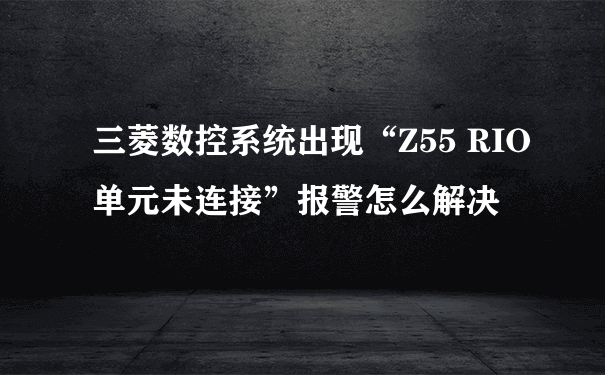 三菱数控系统出现“Z55 RIO单元未连接”报警怎么解决